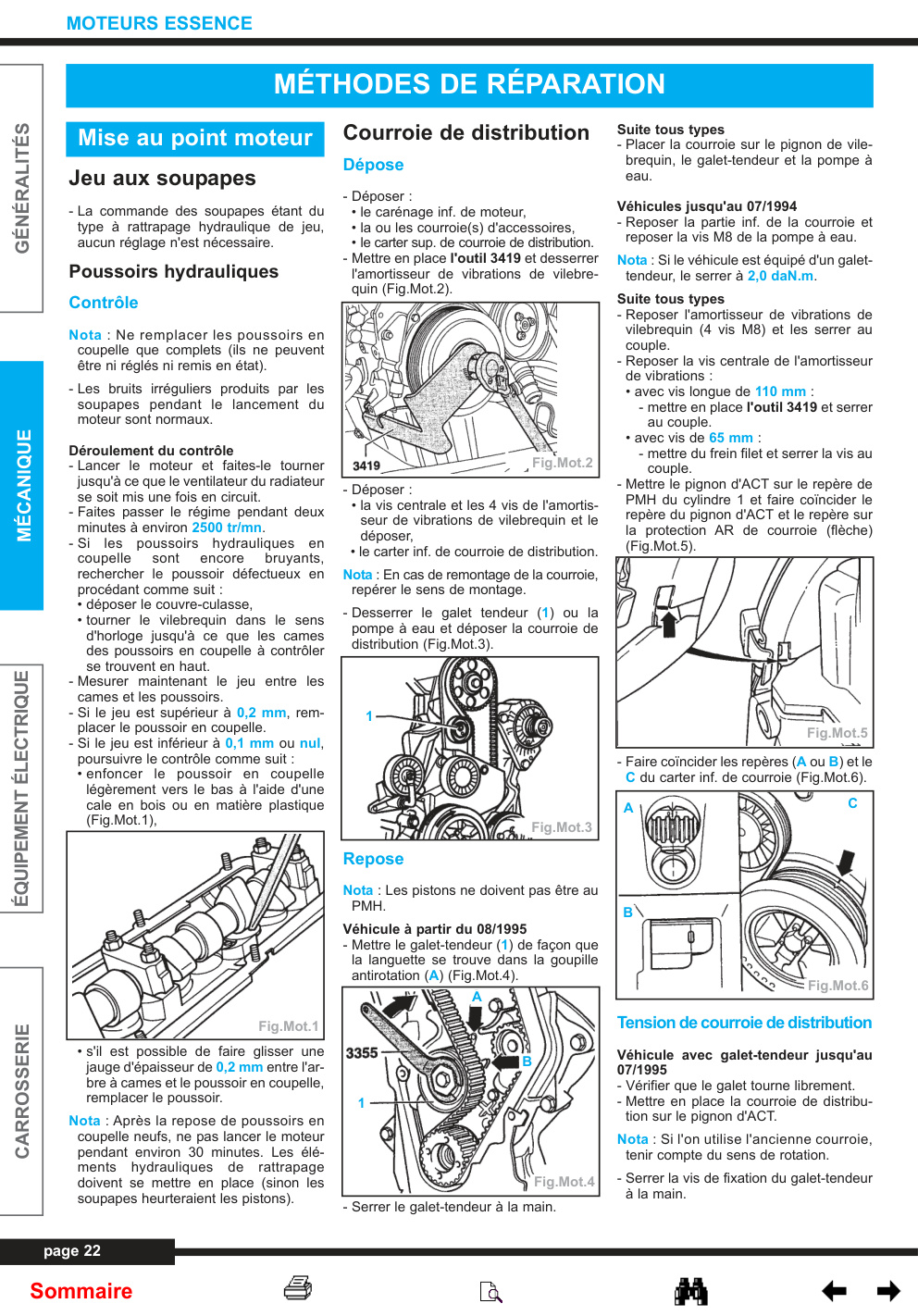 MOTEURS ESSENCE

GÉNÉRALITÉS

MÉCANIQUE

ÉQUIPEMENT ÉLECTRIQUE

CARROSSERIE

MÉTHODES DE RÉPARATION

Mise au point moteur

Jeu aux soupapes

- La commande des soupapes étant du type à rattrapage hydraulique de jeu, aucun réglage n'est nécessaire.

Poussoirs hydrauliques

Contrôle

Nota : Ne remplacer les poussoirs en coupelle que complets (ils ne peuvent être ni réglés ni remis en état).

- Les bruits irréguliers produits par les soupapes pendant le lancement du moteur sont normaux.

Déroulement du contrôle
- Lancer le moteur et faites-le tourner jusqu'à ce que le ventilateur du radiateur se soit mis une fois en circuit.
- Faites passer le régime pendant deux minutes à environ 2500 tr/mn.
- Si les poussoirs hydrauliques en coupelle sont encore bruyants, rechercher le poussoir défectueux en procédant comme suit :
• déposer le couvre-culasse,
• tourner le vilebrequin dans le sens d'horloge jusqu'à ce que les cames des poussoirs en coupelle à contrôler se trouvent en haut.
- Mesurer maintenant le jeu entre les cames et les poussoirs.
- Si le jeu est supérieur à 0,2 mm, remplacer le poussoir en coupelle.
- Si le jeu est inférieur à 0,1 mm ou nul, poursuivre le contrôle comme suit :
• enfoncer le poussoir en coupelle légèrement vers le bas à l'aide d'une cale en bois ou en matière plastique (Fig.Mot.1),

Fig.Mot.1

• s'il est possible de faire glisser une jauge d'épaisseur de 0,2 mm entre l'arbre à cames et le poussoir en coupelle, remplacer le poussoir.

Nota : Après la repose de poussoirs en coupelle neufs, ne pas lancer le moteur pendant environ 30 minutes. Les éléments hydrauliques de rattrapage doivent se mettre en place (sinon les soupapes heurteraient les pistons).

Courroie de distribution

Dépose

- Déposer :
• le carénage inf. de moteur,
• la ou les courroie(s) d'accessoires,
• le carter sup. de courroie de distribution.
- Mettre en place l'outil 3419 et desserrer l'amortisseur de vibrations de vilebrequin (Fig.Mot.2).

3419
Fig.Mot.2

- Déposer :
• la vis centrale et les 4 vis de l'amortisseur de vibrations de vilebrequin et le déposer,
• le carter inf. de courroie de distribution.

Nota : En cas de remontage de la courroie, repérer le sens de montage.

- Desserrer le galet tendeur (1) ou la pompe à eau et déposer la courroie de distribution (Fig.Mot.3).

1
Fig.Mot.3

Repose

Nota : Les pistons ne doivent pas être au PMH.

Véhicule à partir du 08/1995
- Mettre le galet-tendeur (1) de façon que la languette se trouve dans la goupille antirotation (A) (Fig.Mot.4).

A
3355
B
1
Fig.Mot.4

- Serrer le galet-tendeur à la main.

Suite tous types
- Placer la courroie sur le pignon de vilebrequin, le galet-tendeur et la pompe à eau.

Véhicules jusqu'au 07/1994
- Reposer la partie inf. de la courroie et reposer la vis M8 de la pompe à eau.

Nota : Si le véhicule est équipé d'un galet-tendeur, le serrer à 2,0 daN.m.

Suite tous types
- Reposer l'amortisseur de vibrations de vilebrequin (4 vis M8) et les serrer au couple.
- Reposer la vis centrale de l'amortisseur de vibrations :
• avec vis longue de 110 mm :
- mettre en place l'outil 3419 et serrer au couple.
• avec vis de 65 mm :
- mettre du frein filet et serrer la vis au couple.
- Mettre le pignon d'ACT sur le repère de PMH du cylindre 1 et faire coïncider le repère du pignon d'ACT et le repère sur la protection AR de courroie (flèche) (Fig.Mot.5).

Fig.Mot.5

- Faire coïncider les repères (A ou B) et le C du carter inf. de courroie (Fig.Mot.6).

A
C
B
Fig.Mot.6

Tension de courroie de distribution

Véhicule avec galet-tendeur jusqu'au 07/1995
- Vérifier que le galet tourne librement.
- Mettre en place la courroie de distribution sur le pignon d'ACT.

Nota : Si l'on utilise l'ancienne courroie, tenir compte du sens de rotation.

- Serrer la vis de fixation du galet-tendeur à la main.

page 22

Sommaire